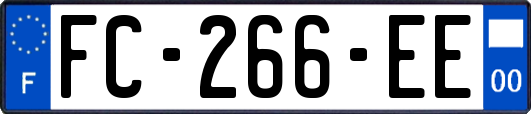 F
FC-266-EE
00